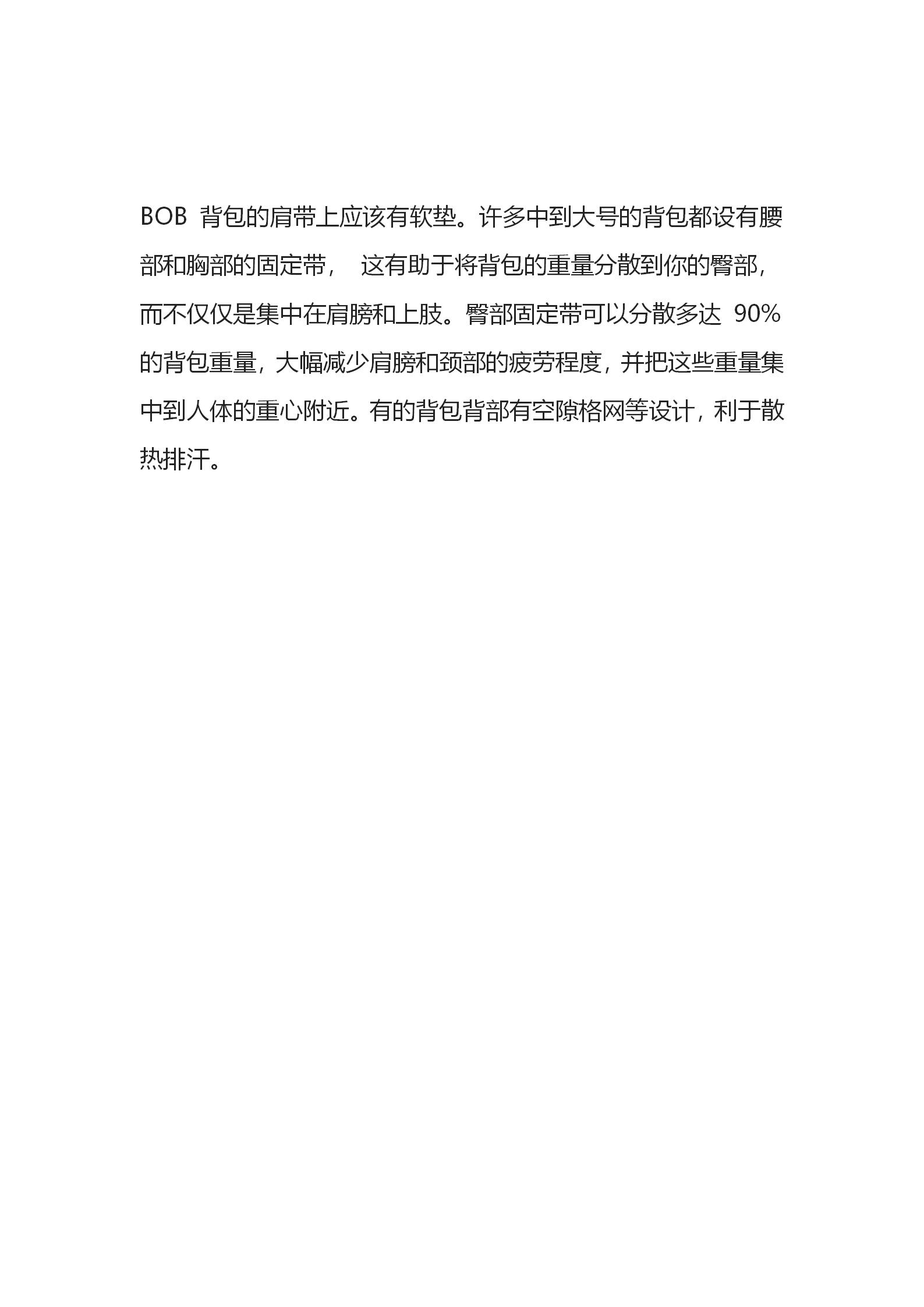 BOB 背包的肩带上应该有软垫。许多中到大号的背包都设有腰部和胸部的固定带， 这有助于将背包的重量分散到你的臀部，而不仅仅是集中在肩膀和上肢。臀部固定带可以分散多达 90%的背包重量，大幅减少肩膀和颈部的疲劳程度，并把这些重量集中到人体的重心附近。有的背包背部有空隙格网等设计，利于散热排汗。